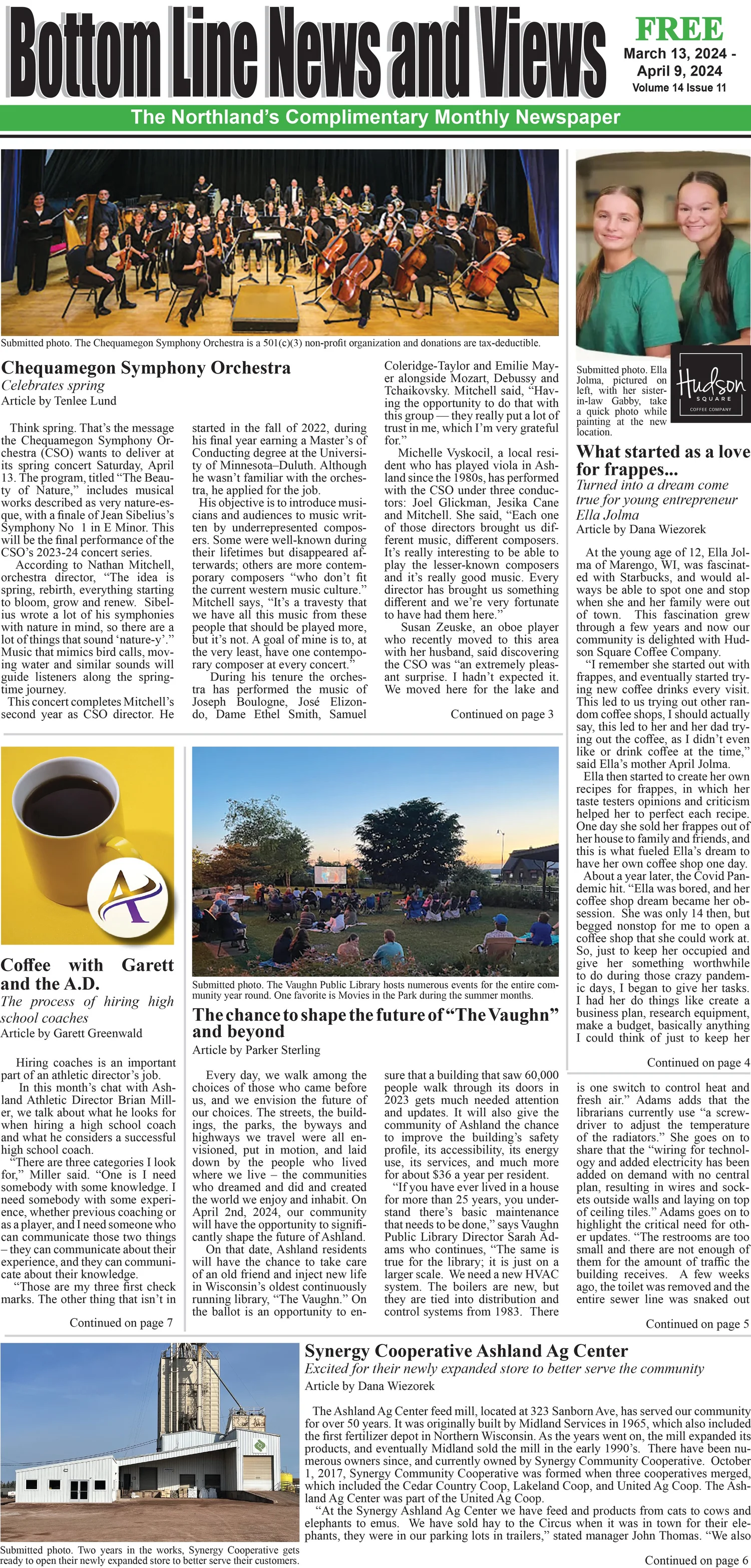 Bottom Line News and Views

FREE
March 13, 2024 - April 9, 2024
Volume 14 Issue 11

The Northland's Complimentary Monthly Newspaper

Submitted photo. The Chequamegon Symphony Orchestra is a 501(c)(3) non-profit organization and donations are tax-deductible.

Chequamegon Symphony Orchestra
Celebrates spring
Article by Tenlee Lund

Think spring. That's the message the Chequamegon Symphony Orchestra (CSO) wants to deliver at its spring concert Saturday, April 13. The program, titled "The Beauty of Nature," includes musical works described as very nature-esque, with a finale of Jean Sibelius's Symphony No 1 in E Minor. This will be the final performance of the CSO's 2023-24 concert series.

According to Nathan Mitchell, orchestra director, "The idea is spring, rebirth, everything starting to bloom, grow and renew. Sibelius wrote a lot of his symphonies with nature in mind, so there are a lot of things that sound 'nature-y'." Music that mimics bird calls, moving water and similar sounds will guide listeners along the springtime journey.

This concert completes Mitchell's second year as CSO director. He started in the fall of 2022, during his final year earning a Master's of Conducting degree at the University of Minnesota–Duluth. Although he wasn't familiar with the orchestra, he applied for the job.

His objective is to introduce musicians and audiences to music written by underrepresented composers. Some were well-known during their lifetimes but disappeared afterwards; others are more contemporary composers "who don't fit the current western music culture." Mitchell says, "It's a travesty that we have all this music from these people that should be played more, but it's not. A goal of mine is to, at the very least, have one contemporary composer at every concert."

During his tenure the orchestra has performed the music of Joseph Boulogne, José Elizondo, Dame Ethel Smith, Samuel Coleridge-Taylor and Emilie Mayer alongside Mozart, Debussy and Tchaikovsky. Mitchell said, "Having the opportunity to do that with this group — they really put a lot of trust in me, which I'm very grateful for."

Michelle Vyskocil, a local resident who has played viola in Ashland since the 1980s, has performed with the CSO under three conductors: Joel Glickman, Jesika Cane and Mitchell. She said, "Each one of those directors brought us different music, different composers. It's really interesting to be able to play the lesser-known composers and it's really good music. Every director has brought us something different and we're very fortunate to have had them here."

Susan Zeuske, an oboe player who recently moved to this area with her husband, said discovering the CSO was "an extremely pleasant surprise. I hadn't expected it. We moved here for the lake and

Continued on page 3

Submitted photo. Ella Jolma, pictured on left, with her sister-in-law Gabby, take a quick photo while painting at the new location.

Hudson
SQUARE
COFFEE COMPANY

What started as a love for frappes...
Turned into a dream come true for young entrepreneur Ella Jolma
Article by Dana Wiezorek

At the young age of 12, Ella Jolma of Marengo, WI, was fascinated with Starbucks, and would always be able to spot one and stop when she and her family were out of town. This fascination grew through a few years and now our community is delighted with Hudson Square Coffee Company.

"I remember she started out with frappes, and eventually started trying new coffee drinks every visit. This led to us trying out other random coffee shops, I should actually say, this led to her and her dad trying out the coffee, as I didn't even like or drink coffee at the time," said Ella's mother April Jolma.

Ella then started to create her own recipes for frappes, in which her taste testers opinions and criticism helped her to perfect each recipe. One day she sold her frappes out of her house to family and friends, and this is what fueled Ella's dream to have her own coffee shop one day.

About a year later, the Covid Pandemic hit. "Ella was bored, and her coffee shop dream became her obsession. She was only 14 then, but begged nonstop for me to open a coffee shop that she could work at. So, just to keep her occupied and give her something worthwhile to do during those crazy pandemic days, I began to give her tasks. I had her do things like create a business plan, research equipment, make a budget, basically anything I could think of just to keep her

Continued on page 4

Coffee with Garett and the A.D.
The process of hiring high school coaches
Article by Garett Greenwald

Hiring coaches is an important part of an athletic director's job.

In this month's chat with Ashland Athletic Director Brian Miller, we talk about what he looks for when hiring a high school coach and what he considers a successful high school coach.

"There are three categories I look for," Miller said. "One is I need somebody with some knowledge. I need somebody with some experience, whether previous coaching or as a player, and I need someone who can communicate those two things – they can communicate about their experience, and they can communicate about their knowledge.

"Those are my three first check marks. The other thing that isn't in

Continued on page 7

Submitted photo. The Vaughn Public Library hosts numerous events for the entire community year round. One favorite is Movies in the Park during the summer months.

The chance to shape the future of "The Vaughn" and beyond
Article by Parker Sterling

Every day, we walk among the choices of those who came before us, and we envision the future of our choices. The streets, the buildings, the parks, the byways and highways we travel were all envisioned, put in motion, and laid down by the people who lived where we live – the communities who dreamed and did and created the world we enjoy and inhabit. On April 2nd, 2024, our community will have the opportunity to significantly shape the future of Ashland.

On that date, Ashland residents will have the chance to take care of an old friend and inject new life in Wisconsin's oldest continuously running library, "The Vaughn." On the ballot is an opportunity to ensure that a building that saw 60,000 people walk through its doors in 2023 gets much needed attention and updates. It will also give the community of Ashland the chance to improve the building's safety profile, its accessibility, its energy use, its services, and much more for about $36 a year per resident.

"If you have ever lived in a house for more than 25 years, you understand there's basic maintenance that needs to be done," says Vaughn Public Library Director Sarah Adams who continues, "The same is true for the library; it is just on a larger scale. We need a new HVAC system. The boilers are new, but they are tied into distribution and control systems from 1983. There is one switch to control heat and fresh air." Adams adds that the librarians currently use "a screwdriver to adjust the temperature of the radiators." She goes on to share that the "wiring for technology and added electricity has been added on demand with no central plan, resulting in wires and sockets outside walls and laying on top of ceiling tiles." Adams goes on to highlight the critical need for other updates. "The restrooms are too small and there are not enough of them for the amount of traffic the building receives. A few weeks ago, the toilet was removed and the entire sewer line was snaked out

Continued on page 5

Submitted photo. Two years in the works, Synergy Cooperative gets ready to open their newly expanded store to better serve their customers.

Synergy Cooperative Ashland Ag Center
Excited for their newly expanded store to better serve the community
Article by Dana Wiezorek

The Ashland Ag Center feed mill, located at 323 Sanborn Ave, has served our community for over 50 years. It was originally built by Midland Services in 1965, which also included the first fertilizer depot in Northern Wisconsin. As the years went on, the mill expanded its products, and eventually Midland sold the mill in the early 1990's. There have been numerous owners since, and currently owned by Synergy Community Cooperative. October 1, 2017, Synergy Community Cooperative was formed when three cooperatives merged, which included the Cedar Country Coop, Lakeland Coop, and United Ag Coop. The Ashland Ag Center was part of the United Ag Coop.

"At the Synergy Ashland Ag Center we have feed and products from cats to cows and elephants to emus. We have sold hay to the Circus when it was in town for their elephants, they were in our parking lots in trailers," stated manager John Thomas. "We also

Continued on page 6